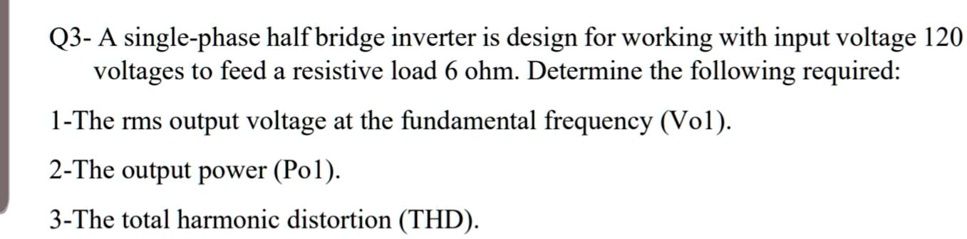 Q3- A single-phase half bridge inverter is design for working with input voltage 120 voltages to feed a resistive load 6 ohm. Determine the following required:

1-The rms output voltage at the fundamental frequency (Vo1).

2-The output power (Po1).

3-The total harmonic distortion (THD).